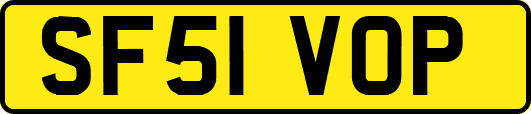 SF51 VOP